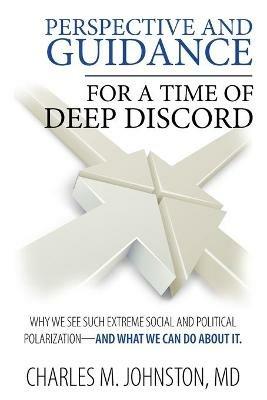 PERSPECTIVE AND GUIDANCE

FOR A TIME OF DEEP DISCORD

WHY WE SEE SUCH EXTREME SOCIAL AND POLITICAL POLARIZATION—AND WHAT WE CAN DO ABOUT IT.

CHARLES M. JOHNSTON, MD